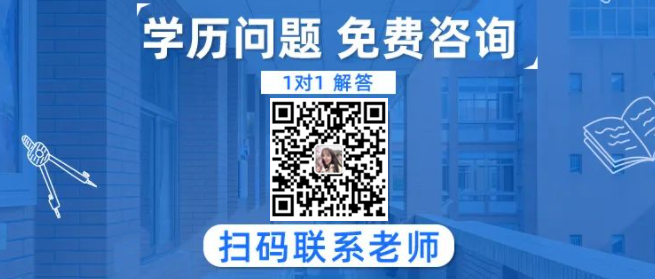 学历问题 免费咨询

1对1 解答

扫码联系老师